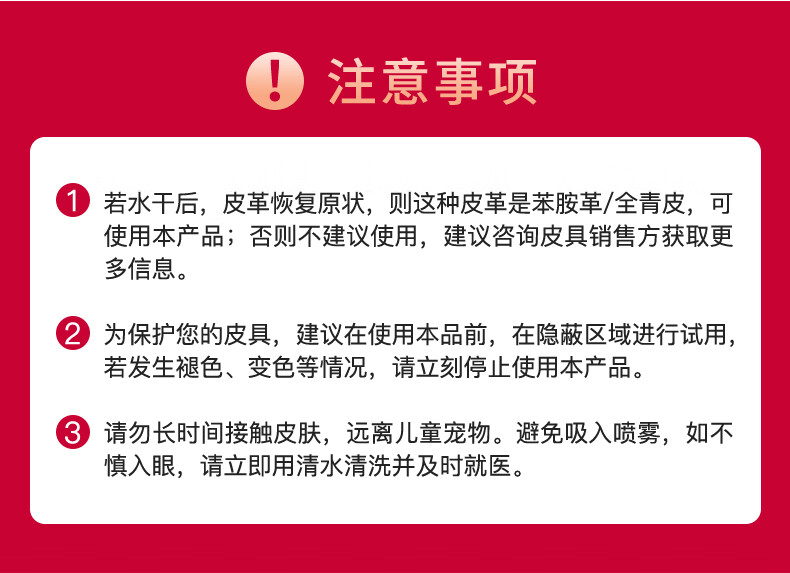 注意事项

1 若水干后，皮革恢复原状，则这种皮革是苯胺革/全青皮，可使用本产品；否则不建议使用，建议咨询皮具销售方获取更多信息。

2 为保护您的皮具，建议在使用本品前，在隐蔽区域进行试用，若发生褪色、变色等情况，请立刻停止使用本产品。

3 请勿长时间接触皮肤，远离儿童宠物。避免吸入喷雾，如不慎入眼，请立即用清水清洗并及时就医。